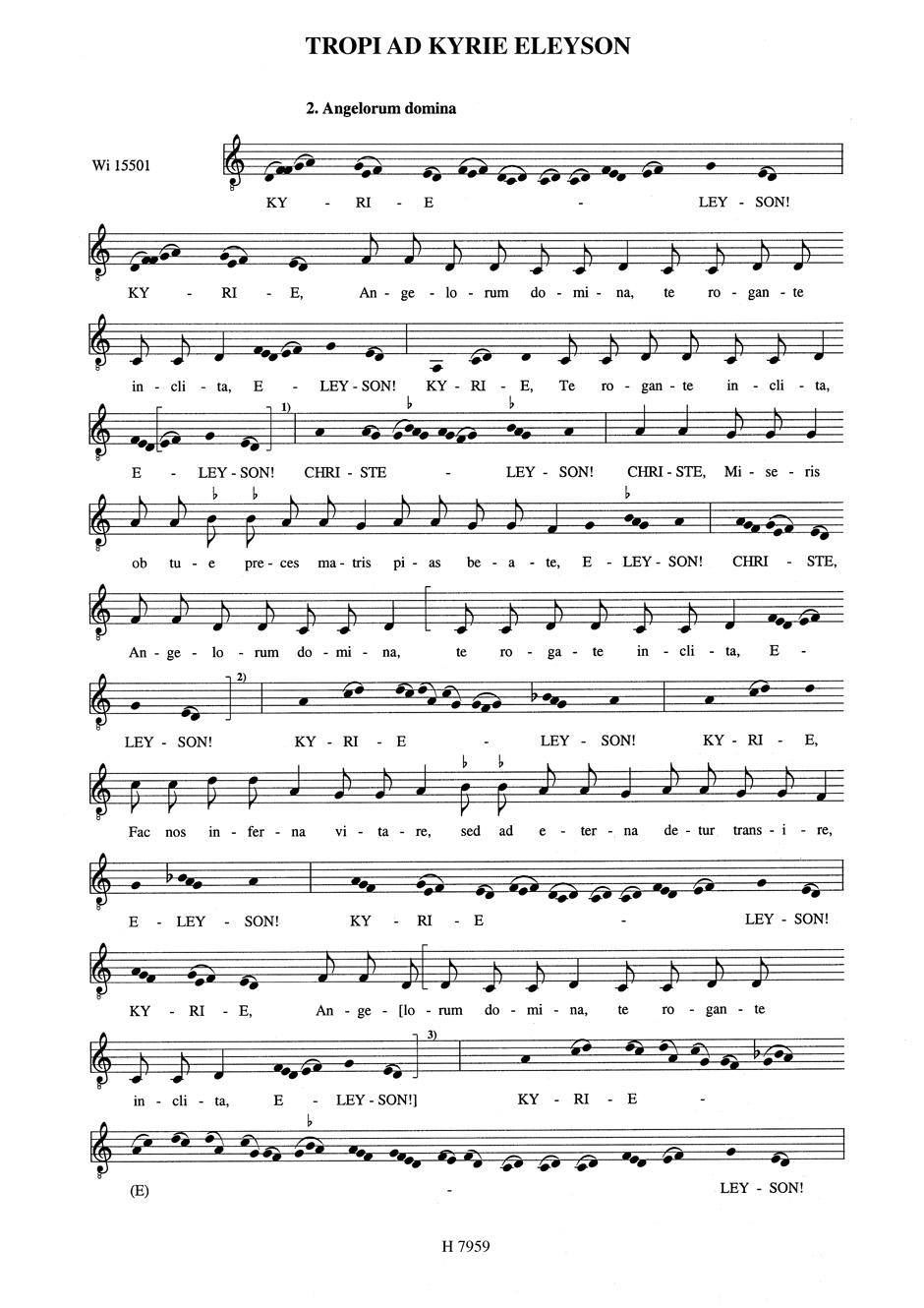 TROPI AD KYRIE ELEYSON

2. Angelorum domina

Wi 15501

KY - RI - E - LEY - SON!

KY - RI - E, An - ge - lo - rum do - mi - na, te ro - gan - te

in - cli - ta, E - LEY - SON! KY - RI - E, Te ro - gan - te in - cli - ta,

1)

E - LEY - SON! CHRI - STE - LEY - SON! CHRI - STE, Mi - se - ris

ob tu - e pre - ces ma - tris pi - as be - a - te, E - LEY - SON! CHRI - STE,

An - ge - lo - rum do - mi - na, te ro - ga - te in - cli - ta, E -

2)

LEY - SON! KY - RI - E - LEY - SON! KY - RI - E,

Fac nos in - fer - na vi - ta - re, sed ad e - ter - na de - tur trans - i - re,

E - LEY - SON! KY - RI - E - LEY - SON!

KY - RI - E, An - ge - [lo - rum do - mi - na, te ro - gan - te

3)

in - cli - ta, E - LEY - SON!] KY - RI - E -

(E) - LEY - SON!

H 7959